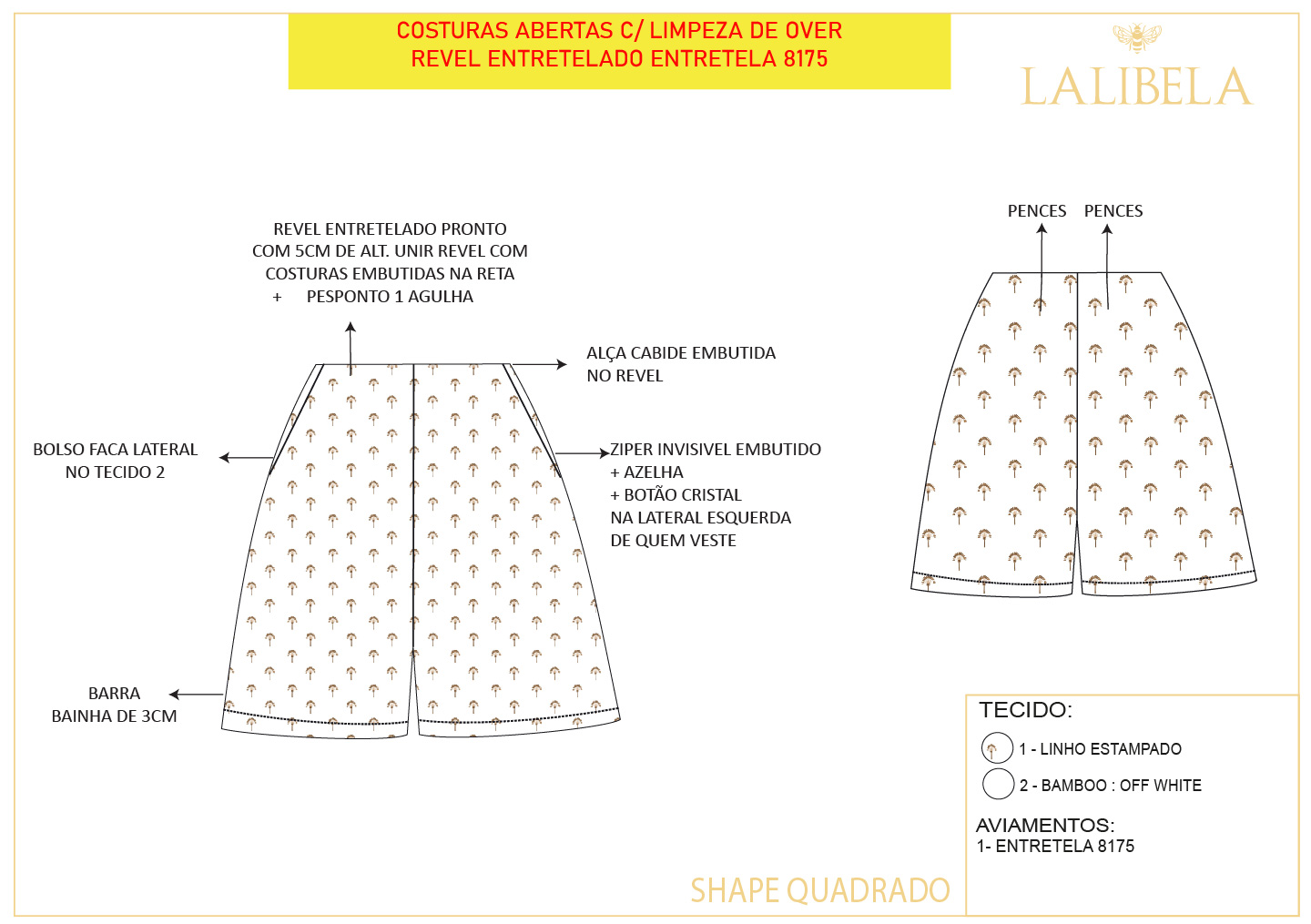 COSTURAS ABERTAS C/ LIMPEZA DE OVER
REVEL ENTRETELADO ENTRETELA 8175

LALIBELA

REVEL ENTRETELADO PRONTO
COM 5CM DE ALT. UNIR REVEL COM
COSTURAS EMBUTIDAS NA RETA
+ PESPONTO 1 AGULHA

ALÇA CABIDE EMBUTIDA
NO REVEL

BOLSO FACA LATERAL
NO TECIDO 2

ZIPER INVISIVEL EMBUTIDO
+ AZELHA
+ BOTÃO CRISTAL
NA LATERAL ESQUERDA
DE QUEM VESTE

BARRA
BAINHA DE 3CM

PENCES PENCES

TECIDO:
1 - LINHO ESTAMPADO
2 - BAMBOO : OFF WHITE

AVIAMENTOS:
1- ENTRETELA 8175

SHAPE QUADRADO